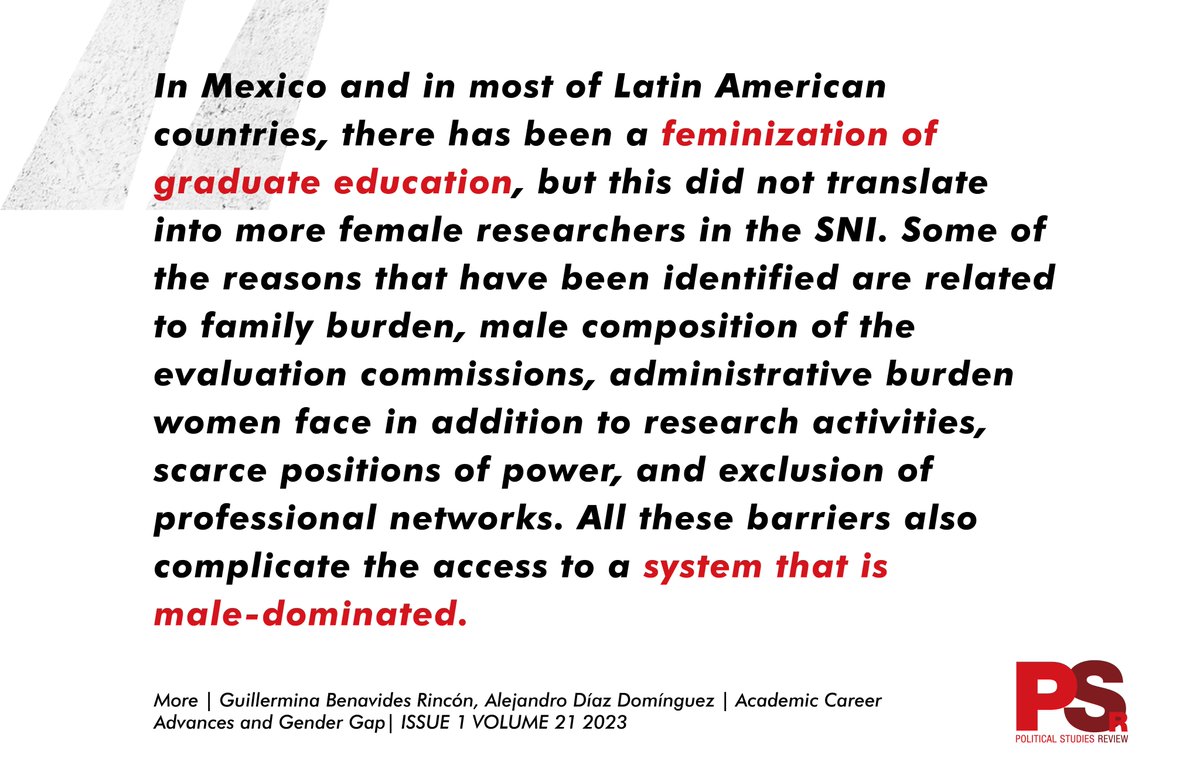 In Mexico and in most of Latin American countries, there has been a feminization of graduate education, but this did not translate into more female researchers in the SNI. Some of the reasons that have been identified are related to family burden, male composition of the evaluation commissions, administrative burden women face in addition to research activities, scarce positions of power, and exclusion of professional networks. All these barriers also complicate the access to a system that is male-dominated.

More | Guillermina Benavides Rincón, Alejandro Díaz Domínguez | Academic Career Advances and Gender Gap| ISSUE 1 VOLUME 21 2023

PSR
POLITICAL STUDIES REVIEW